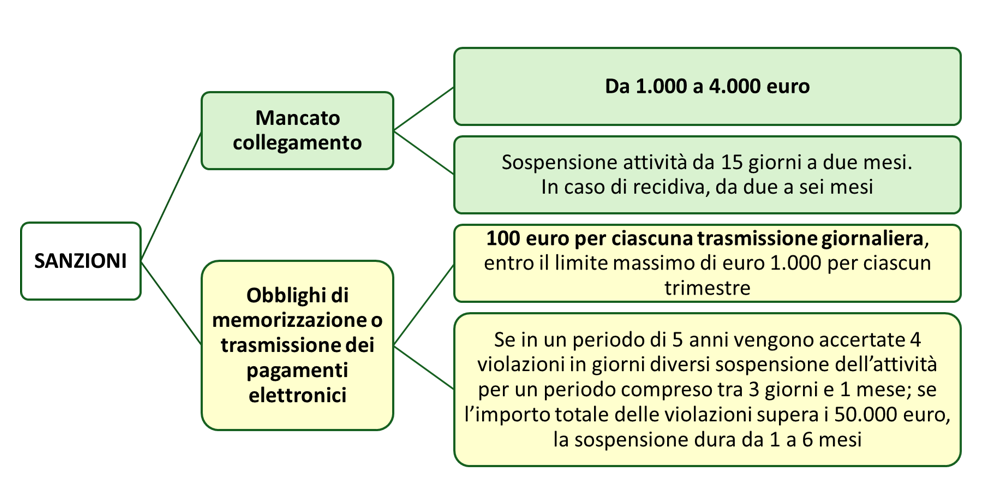 SANZIONI

Mancato collegamento

Da 1.000 a 4.000 euro

Sospensione attività da 15 giorni a due mesi. In caso di recidiva, da due a sei mesi

Obblighi di memorizzazione o trasmissione dei pagamenti elettronici

100 euro per ciascuna trasmissione giornaliera, entro il limite massimo di euro 1.000 per ciascun trimestre

Se in un periodo di 5 anni vengono accertate 4 violazioni in giorni diversi sospensione dell'attività per un periodo compreso tra 3 giorni e 1 mese; se l'importo totale delle violazioni supera i 50.000 euro, la sospensione dura da 1 a 6 mesi